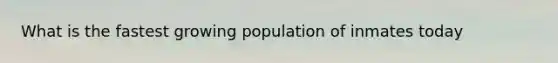 What is the fastest growing population of inmates today